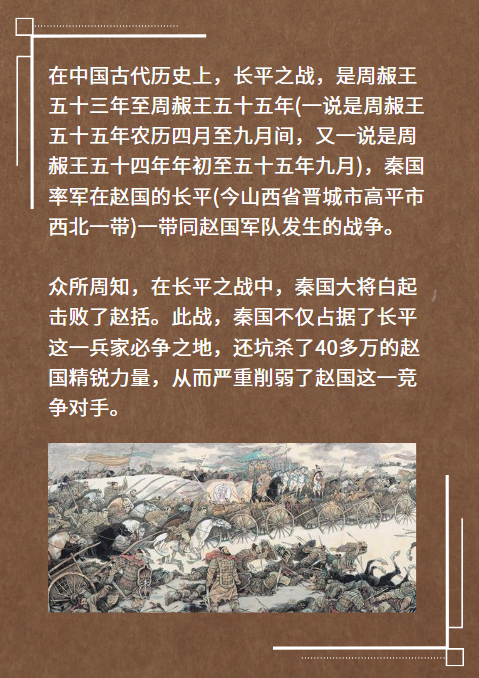 在中国古代历史上，长平之战，是周赧王五十三年至周赧王五十五年(一说是周赧王五十五年农历四月至九月间，又一说是周赧王五十四年年初至五十五年九月)，秦国率军在赵国的长平(今山西省晋城市高平市西北一带)一带同赵国军队发生的战争。

众所周知，在长平之战中，秦国大将白起击败了赵括。此战，秦国不仅占据了长平这一兵家必争之地，还坑杀了40多万的赵国精锐力量，从而严重削弱了赵国这一竞争对手。